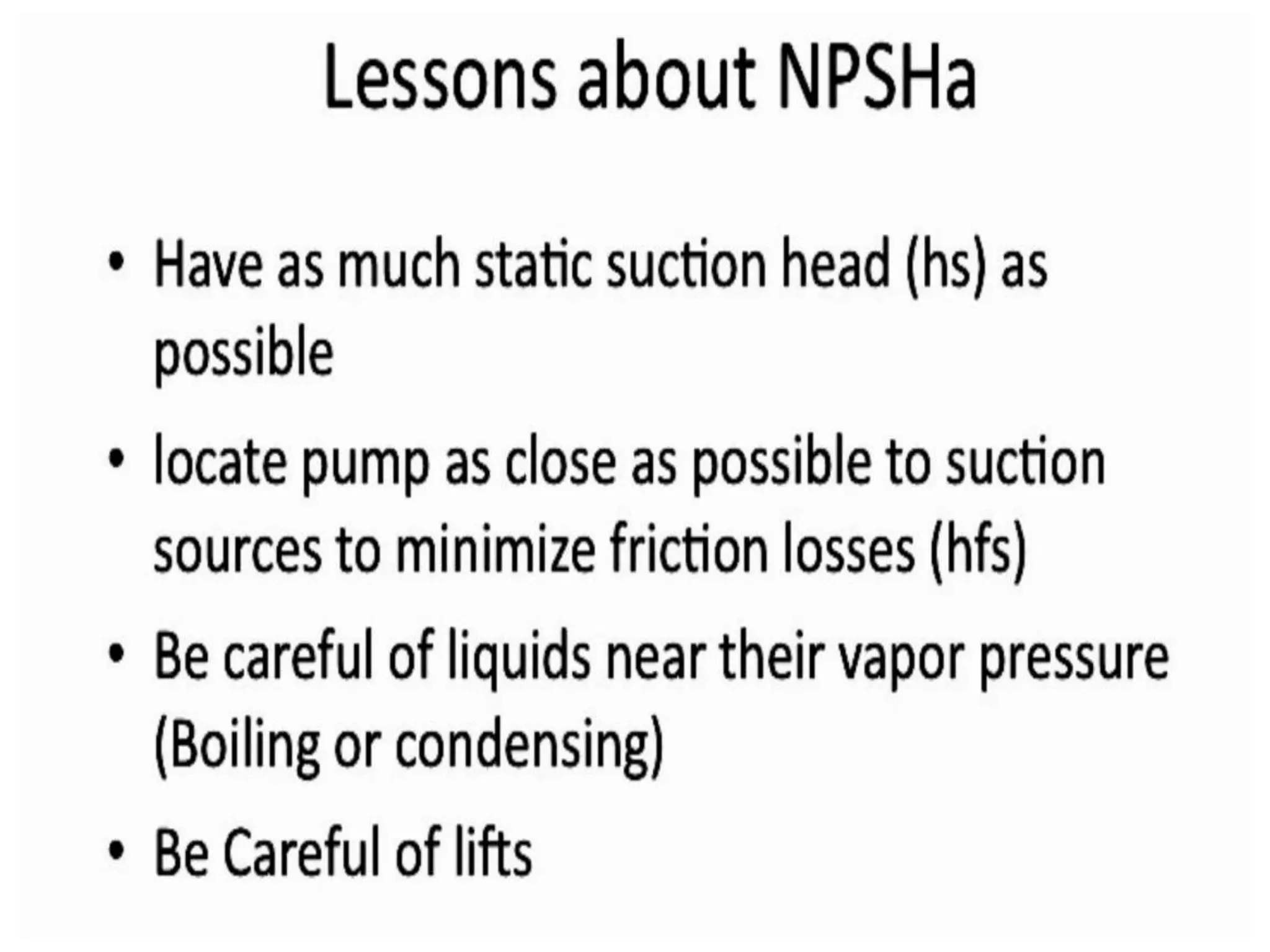 Lessons about NPSHa

• Have as much static suction head (hs) as possible

• locate pump as close as possible to suction sources to minimize friction losses (hfs)

• Be careful of liquids near their vapor pressure (Boiling or condensing)

• Be Careful of lifts